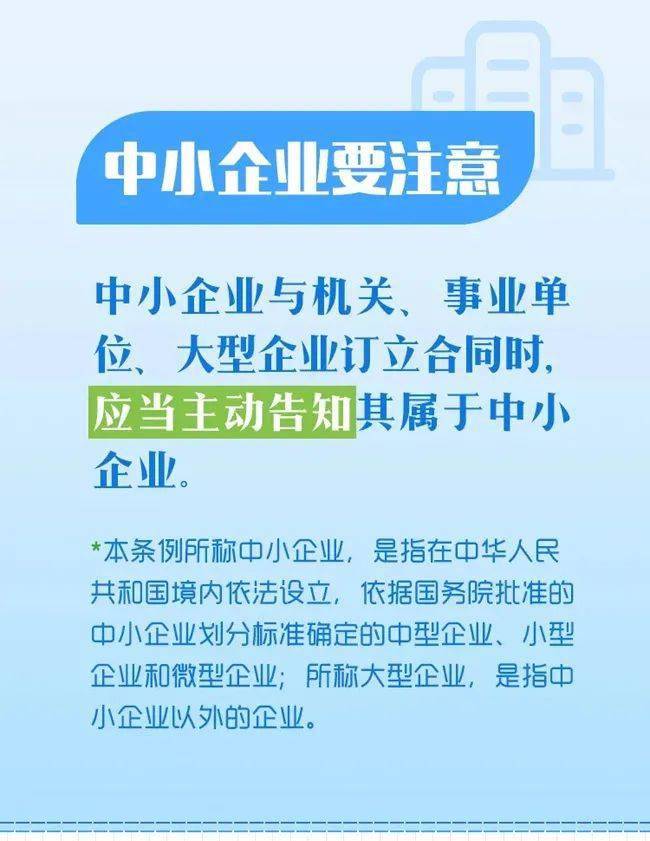 中小企业要注意

中小企业与机关、事业单位、大型企业订立合同时，应当主动告知其属于中小企业。

*本条例所称中小企业，是指在中华人民共和国境内依法设立，依据国务院批准的中小企业划分标准确定的中型企业、小型企业和微型企业；所称大型企业，是指中小企业以外的企业。